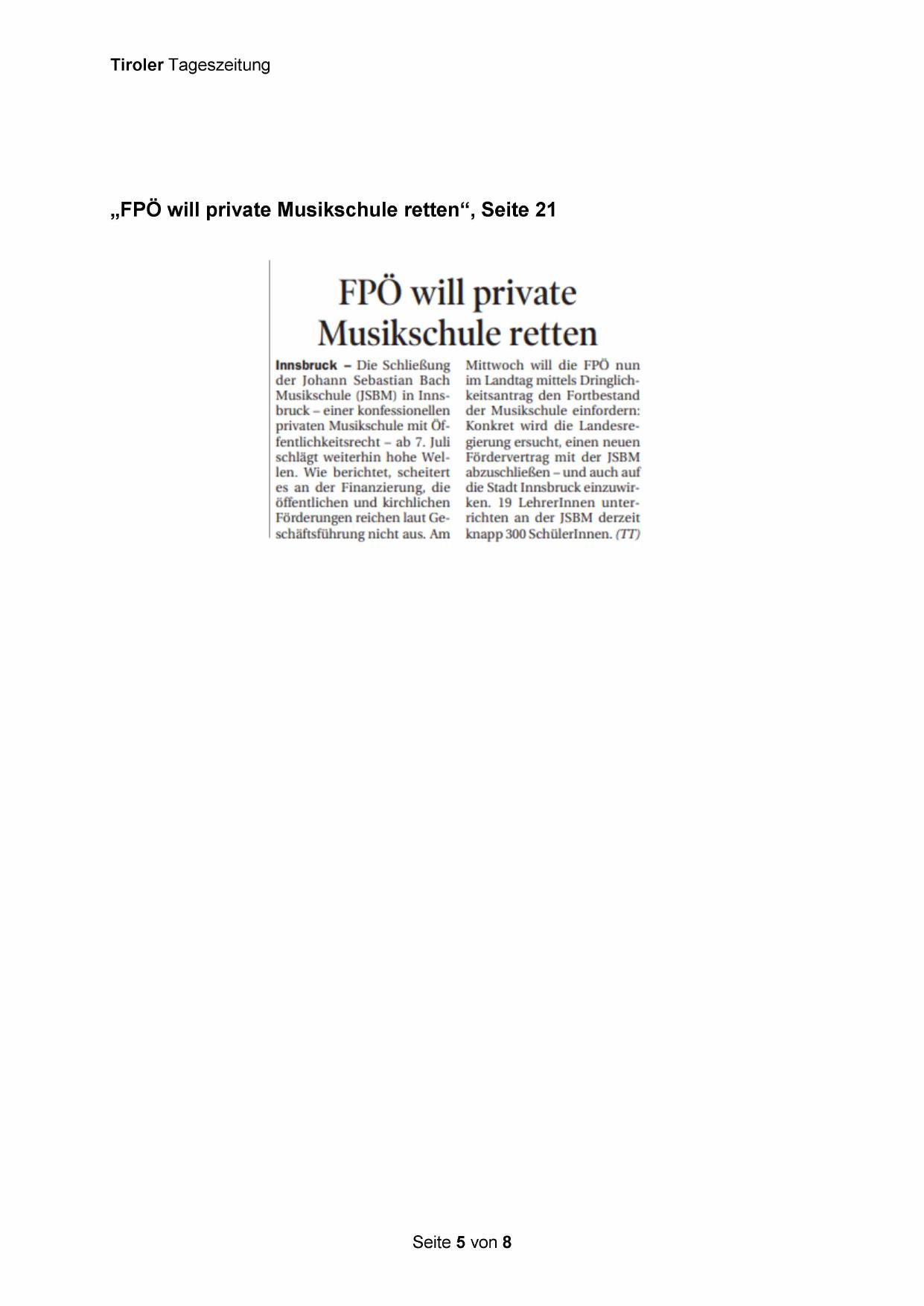 Tiroler Tageszeitung

„FPÖ will private Musikschule retten“, Seite 21

FPÖ will private Musikschule retten

Innsbruck – Die Schließung der Johann Sebastian Bach Musikschule (JSBM) in Innsbruck – einer konfessionellen privaten Musikschule mit Öffentlichkeitsrecht – ab 7. Juli schlägt weiterhin hohe Wellen. Wie berichtet, scheitert es an der Finanzierung, die öffentlichen und kirchlichen Förderungen reichen laut Geschäftsführung nicht aus. Am Mittwoch will die FPÖ nun im Landtag mittels Dringlichkeitsantrag den Fortbestand der Musikschule einfordern: Konkret wird die Landesregierung ersucht, einen neuen Fördervertrag mit der JSBM abzuschließen – und auch auf die Stadt Innsbruck einzuwirken. 19 LehrerInnen unterrichten an der JSBM derzeit knapp 300 SchülerInnen. (TT)

Seite 5 von 8